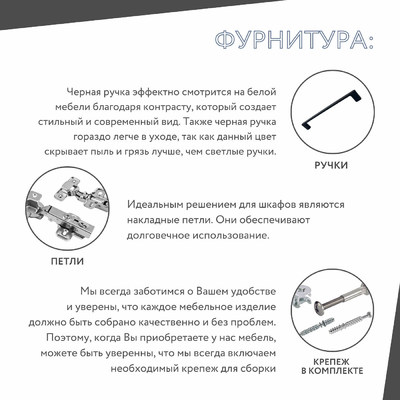 ФУРНИТУРА:

Черная ручка эффектно смотрится на белой мебели благодаря контрасту, который создает стильный и современный вид. Также черная ручка гораздо легче в уходе, так как данный цвет скрывает пыль и грязь лучше, чем светлые ручки.

РУЧКИ

Идеальным решением для шкафов являются накладные петли. Они обеспечивают долговечное использование.

ПЕТЛИ

Мы всегда заботимся о Вашем удобстве и уверены, что каждое мебельное изделие должно быть собрано качественно и без проблем. Поэтому, когда Вы приобретаете у нас мебель, можете быть уверенны, что мы всегда включаем необходимый крепеж для сборки

КРЕПЕЖ
В КОМПЛЕКТЕ